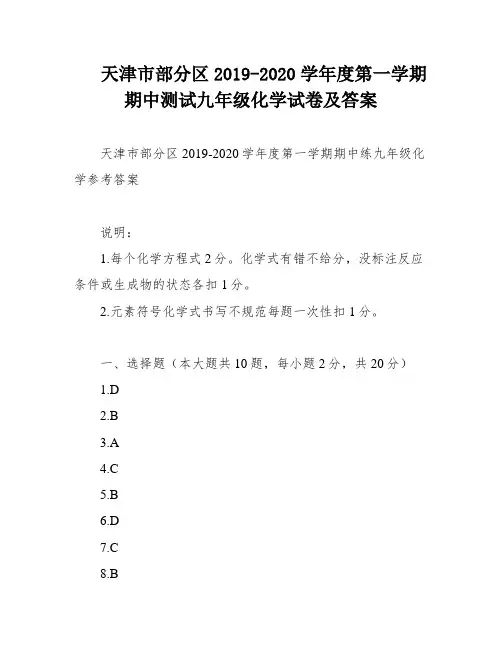 天津市部分区 2019-2020 学年度第一学期期中测试九年级化学试卷及答案

天津市部分区 2019-2020 学年度第一学期期中练九年级化学参考答案

说明：

1.每个化学方程式 2 分。化学式有错不给分，没标注反应条件或生成物的状态各扣 1 分。

2.元素符号化学式书写不规范每题一次性扣 1 分。

一、选择题（本大题共 10 题，每小题 2 分，共 20 分）

1.D

2.B

3.A

4.C

5.B

6.D

7.C

8.B